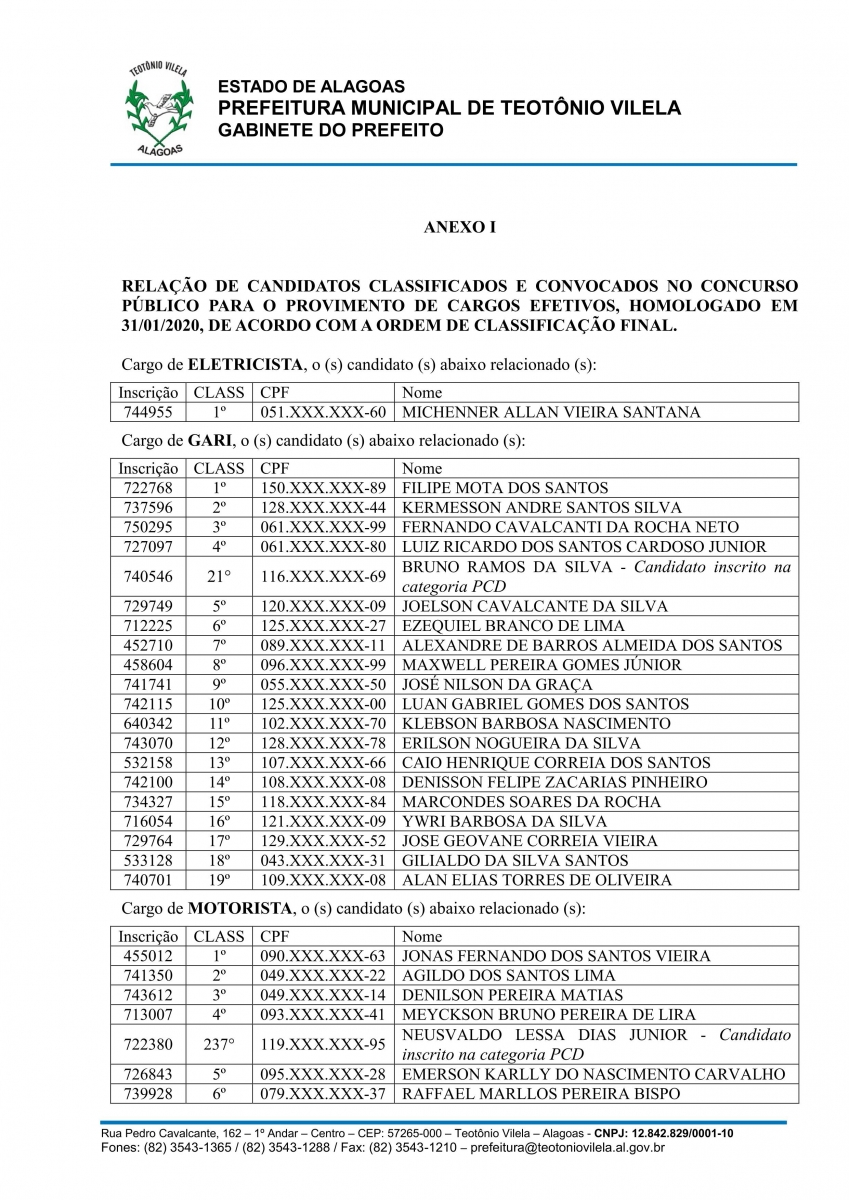 TEOTÔNIO VILELA
ALAGOAS

ESTADO DE ALAGOAS
PREFEITURA MUNICIPAL DE TEOTÔNIO VILELA
GABINETE DO PREFEITO

ANEXO I

RELAÇÃO DE CANDIDATOS CLASSIFICADOS E CONVOCADOS NO CONCURSO PÚBLICO PARA O PROVIMENTO DE CARGOS EFETIVOS, HOMOLOGADO EM 31/01/2020, DE ACORDO COM A ORDEM DE CLASSIFICAÇÃO FINAL.

Cargo de ELETRICISTA, o (s) candidato (s) abaixo relacionado (s):

| Inscrição | CLASS | CPF | Nome |
|---|---|---|---|
| 744955 | 1º | 051.XXX.XXX-60 | MICHENNER ALLAN VIEIRA SANTANA |

Cargo de GARI, o (s) candidato (s) abaixo relacionado (s):

| Inscrição | CLASS | CPF | Nome |
|---|---|---|---|
| 722768 | 1º | 150.XXX.XXX-89 | FILIPE MOTA DOS SANTOS |
| 737596 | 2º | 128.XXX.XXX-44 | KERMESSON ANDRE SANTOS SILVA |
| 750295 | 3º | 061.XXX.XXX-99 | FERNANDO CAVALCANTI DA ROCHA NETO |
| 727097 | 4º | 061.XXX.XXX-80 | LUIZ RICARDO DOS SANTOS CARDOSO JUNIOR |
| 740546 | 21° | 116.XXX.XXX-69 | BRUNO RAMOS DA SILVA - Candidato inscrito na categoria PCD |
| 729749 | 5º | 120.XXX.XXX-09 | JOELSON CAVALCANTE DA SILVA |
| 712225 | 6º | 125.XXX.XXX-27 | EZEQUIEL BRANCO DE LIMA |
| 452710 | 7º | 089.XXX.XXX-11 | ALEXANDRE DE BARROS ALMEIDA DOS SANTOS |
| 458604 | 8º | 096.XXX.XXX-99 | MAXWELL PEREIRA GOMES JÚNIOR |
| 741741 | 9º | 055.XXX.XXX-50 | JOSÉ NILSON DA GRAÇA |
| 742115 | 10º | 125.XXX.XXX-00 | LUAN GABRIEL GOMES DOS SANTOS |
| 640342 | 11º | 102.XXX.XXX-70 | KLEBSON BARBOSA NASCIMENTO |
| 743070 | 12º | 128.XXX.XXX-78 | ERILSON NOGUEIRA DA SILVA |
| 532158 | 13º | 107.XXX.XXX-66 | CAIO HENRIQUE CORREIA DOS SANTOS |
| 742100 | 14º | 108.XXX.XXX-08 | DENISSON FELIPE ZACARIAS PINHEIRO |
| 734327 | 15º | 118.XXX.XXX-84 | MARCONDES SOARES DA ROCHA |
| 716054 | 16º | 121.XXX.XXX-09 | YWRI BARBOSA DA SILVA |
| 729764 | 17º | 129.XXX.XXX-52 | JOSE GEOVANE CORREIA VIEIRA |
| 533128 | 18º | 043.XXX.XXX-31 | GILIALDO DA SILVA SANTOS |
| 740701 | 19º | 109.XXX.XXX-08 | ALAN ELIAS TORRES DE OLIVEIRA |

Cargo de MOTORISTA, o (s) candidato (s) abaixo relacionado (s):

| Inscrição | CLASS | CPF | Nome |
|---|---|---|---|
| 455012 | 1º | 090.XXX.XXX-63 | JONAS FERNANDO DOS SANTOS VIEIRA |
| 741350 | 2º | 049.XXX.XXX-22 | AGILDO DOS SANTOS LIMA |
| 743612 | 3º | 049.XXX.XXX-14 | DENILSON PEREIRA MATIAS |
| 713007 | 4º | 093.XXX.XXX-41 | MEYCKSON BRUNO PEREIRA DE LIRA |
| 722380 | 237° | 119.XXX.XXX-95 | NEUSVALDO LESSA DIAS JUNIOR - Candidato inscrito na categoria PCD |
| 726843 | 5º | 095.XXX.XXX-28 | EMERSON KARLLY DO NASCIMENTO CARVALHO |
| 739928 | 6º | 079.XXX.XXX-37 | RAFFAEL MARLLOS PEREIRA BISPO |

Rua Pedro Cavalcante, 162 – 1º Andar – Centro – CEP: 57265-000 – Teotônio Vilela – Alagoas - CNPJ: 12.842.829/0001-10
Fones: (82) 3543-1365 / (82) 3543-1288 / Fax: (82) 3543-1210 – prefeitura@teotoniovilela.al.gov.br